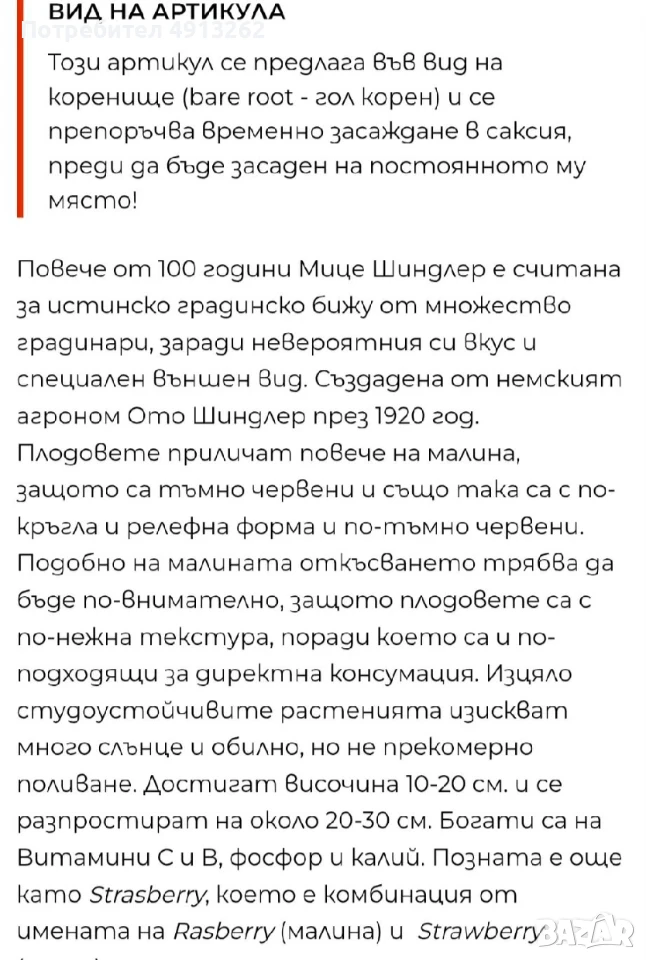 ВИД НА АРТИКУЛА

Потребител 4913262

Този артикул се предлага във вид на коренище (bare root - гол корен) и се препоръчва временно засаждане в саксия, преди да бъде засаден на постоянното му място!

Повече от 100 години Мице Шиндлер е считана за истинско градинско бижу от множество градинари, заради невероятния си вкус и специален външен вид. Създадена от немският агроном Ото Шиндлер през 1920 год. Плодовете приличат повече на малина, защото са тъмно червени и също така са с по-кръгла и релефна форма и по-тъмно червени. Подобно на малината откъсването трябва да бъде по-внимателно, защото плодовете са с по-нежна текстура, поради което са и по-подходящи за директна консумация. Изцяло студоустойчивите растенията изискват много слънце и обилно, но не прекомерно поливане. Достигат височина 10-20 см. и се разпростират на около 20-30 см. Богати са на Витамини С и В, фосфор и калий. Позната е още като Strasberry, което е комбинация от имената на Rasberry (малина) и Strawberry

BAZAR